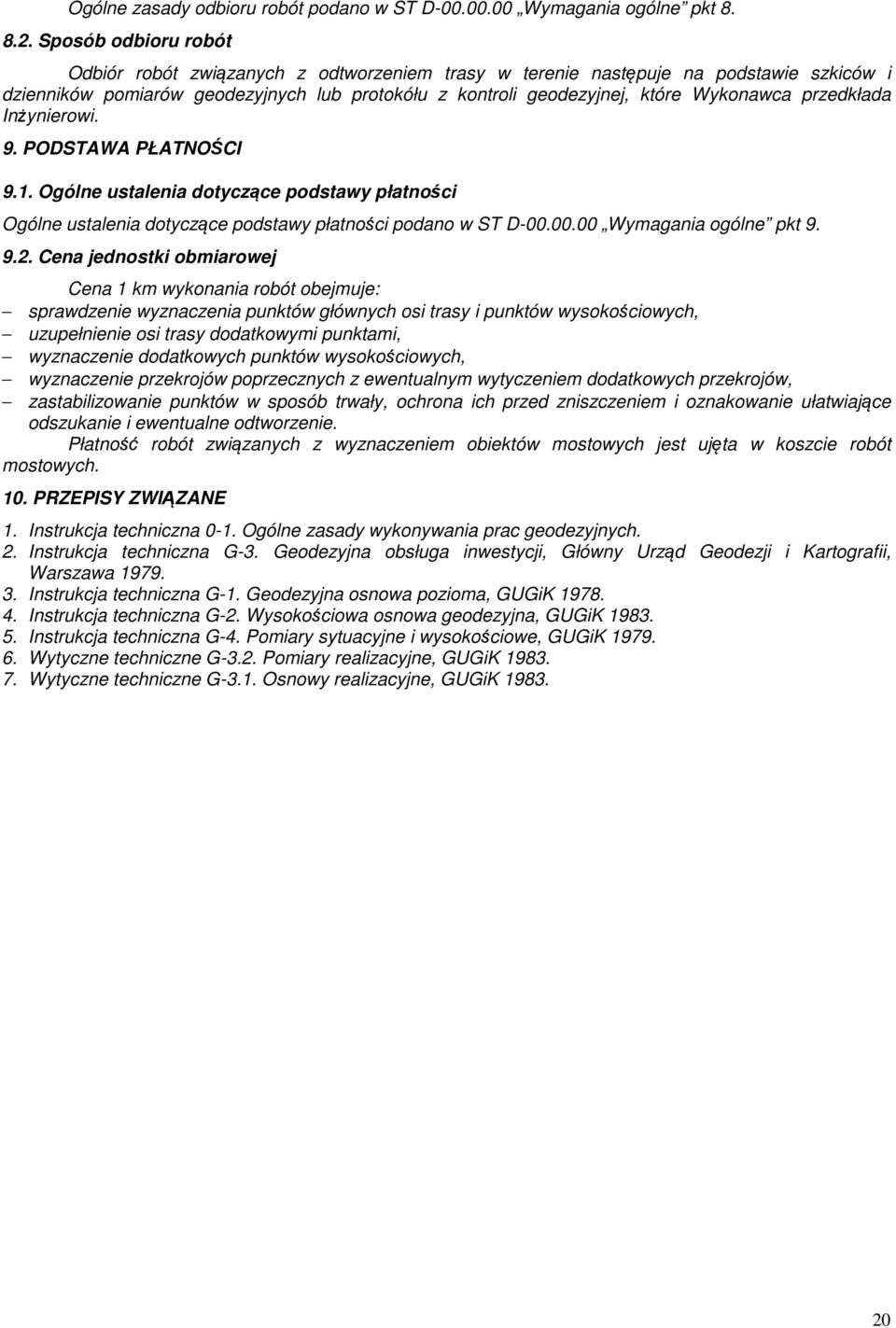 Ogólne zasady odbioru robót podano w ST D-00.00.00 „Wymagania ogólne” pkt 8.

8.2. Sposób odbioru robót

Odbiór robót związanych z odtworzeniem trasy w terenie następuje na podstawie szkiców i dzienników pomiarów geodezyjnych lub protokółu z kontroli geodezyjnej, które Wykonawca przedkłada Inżynierowi.

9. PODSTAWA PŁATNOŚCI

9.1. Ogólne ustalenia dotyczące podstawy płatności

Ogólne ustalenia dotyczące podstawy płatności podano w ST D-00.00.00 „Wymagania ogólne” pkt 9.

9.2. Cena jednostki obmiarowej

Cena 1 km wykonania robót obejmuje:
– sprawdzenie wyznaczenia punktów głównych osi trasy i punktów wysokościowych,
– uzupełnienie osi trasy dodatkowymi punktami,
– wyznaczenie dodatkowych punktów wysokościowych,
– wyznaczenie przekrojów poprzecznych z ewentualnym wytyczeniem dodatkowych przekrojów,
– zastabilizowanie punktów w sposób trwały, ochrona ich przed zniszczeniem i oznakowanie ułatwiające odszukanie i ewentualne odtworzenie.

Płatność robót związanych z wyznaczeniem obiektów mostowych jest ujęta w koszcie robót mostowych.

10. PRZEPISY ZWIĄZANE

1. Instrukcja techniczna 0-1. Ogólne zasady wykonywania prac geodezyjnych.
2. Instrukcja techniczna G-3. Geodezyjna obsługa inwestycji, Główny Urząd Geodezji i Kartografii, Warszawa 1979.
3. Instrukcja techniczna G-1. Geodezyjna osnowa pozioma, GUGiK 1978.
4. Instrukcja techniczna G-2. Wysokościowa osnowa geodezyjna, GUGiK 1983.
5. Instrukcja techniczna G-4. Pomiary sytuacyjne i wysokościowe, GUGiK 1979.
6. Wytyczne techniczne G-3.2. Pomiary realizacyjne, GUGiK 1983.
7. Wytyczne techniczne G-3.1. Osnowy realizacyjne, GUGiK 1983.

20